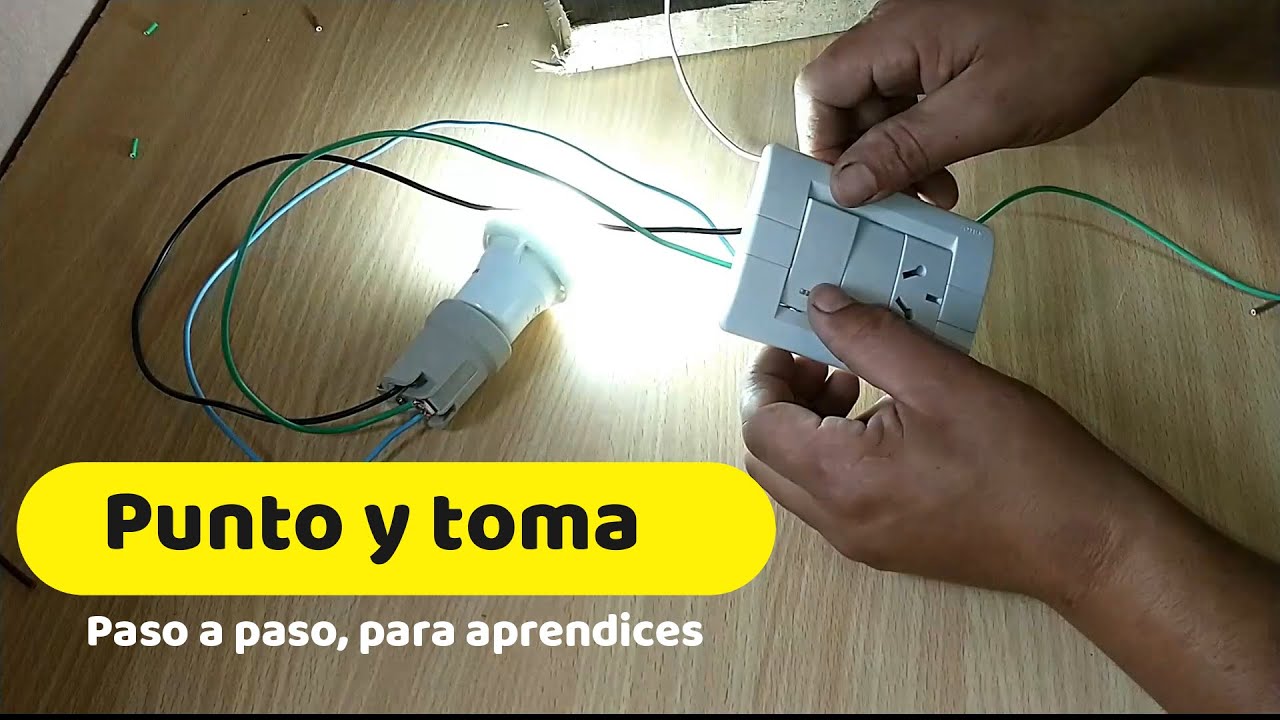 Punto y toma

Paso a paso, para aprendices